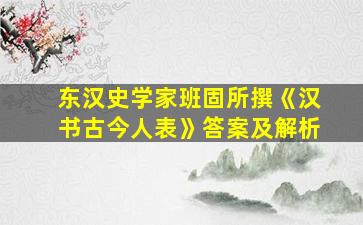 东汉史学家班固所撰《汉书古今人表》答案及解析